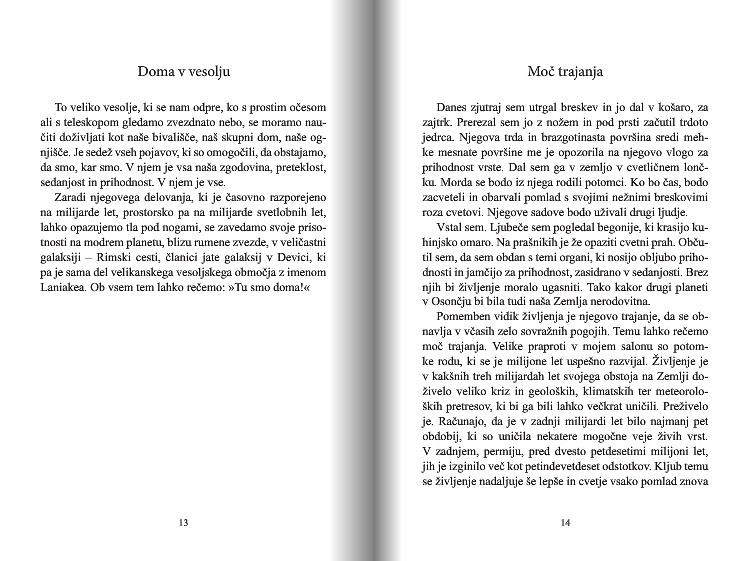 Doma v vesolju

To veliko vesolje, ki se nam odpre, ko s prostim očesom ali s teleskopom gledamo zvezdnato nebo, se moramo naučiti doživljati kot naše bivališče, naš skupni dom, naše ognjišče. Je sedež vseh pojavov, ki so omogočili, da obstajamo, da smo, kar smo. V njem je vsa naša zgodovina, preteklost, sedanjost in prihodnost. V njem je vse.

Zaradi njegovega delovanja, ki je časovno razporejeno na milijarde let, prostorsko pa na milijarde svetlobnih let, lahko opazujemo tla pod nogami, se zavedamo svoje prisotnosti na modrem planetu, blizu rumene zvezde, v veličastni galaksiji – Rimski cesti, članici jate galaksij v Devici, ki pa je sama del velikanskega vesoljskega območja z imenom Laniakea. Ob vsem tem lahko rečemo: »Tu smo doma!«

13

Moč trajanja

Danes zjutraj sem utrgal breskev in jo dal v košaro, za zajtrk. Prerezal sem jo z nožem in pod prsti začutil trdoto jedrca. Njegova trda in brazgotinasta površina sredi mehke mesnate površine me je opozorila na njegovo vlogo za prihodnost vrste. Dal sem ga v zemljo v cvetličnem lončku. Morda se bodo iz njega rodili potomci. Ko bo čas, bodo zacveteli in obarvali pomlad s svojimi nežnimi breskovimi roza cvetovi. Njegove sadove bodo uživali drugi ljudje.

Vstal sem. Ljubeče sem pogledal begonije, ki krasijo kuhinjsko omaro. Na prašnikih je že opaziti cvetni prah. Občutil sem, da sem obdan s temi organi, ki nosijo obljubo prihodnosti in jamčijo za prihodnost, zasidrano v sedanjosti. Brez njih bi življenje moralo ugasniti. Tako kakor drugi planeti v Osončju bi bila tudi naša Zemlja nerodovitna.

Pomemben vidik življenja je njegovo trajanje, da se obnavlja v včasih zelo sovražnih pogojih. Temu lahko rečemo moč trajanja. Velike praproti v mojem salonu so potomke rodu, ki se je milijone let uspešno razvijal. Življenje je v kakšnih treh milijardah let svojega obstoja na Zemlji doživelo veliko kriz in geoloških, klimatskih ter meteoroloških pretresov, ki bi ga bili lahko večkrat uničili. Preživelo je. Računajo, da je v zadnji milijardi let bilo najmanj pet obdobij, ki so uničila nekatere mogočne veje živih vrst. V zadnjem, permiju, pred dvesto petdesetimi milijoni let, jih je izginilo več kot petindevetdeset odstotkov. Kljub temu se življenje nadaljuje še lepše in cvetje vsako pomlad znova

14